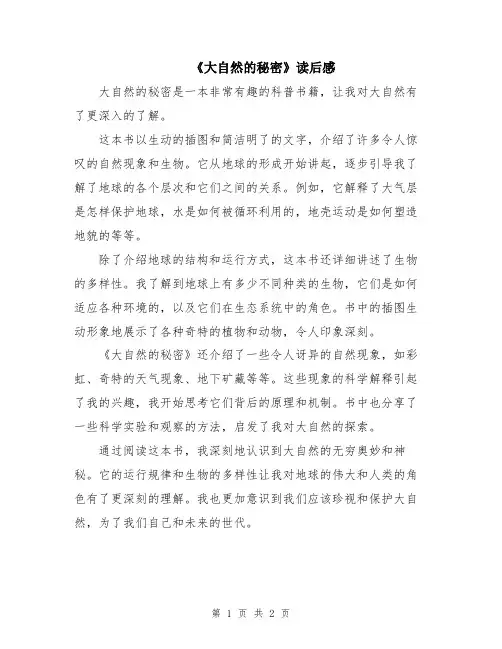 《大自然的秘密》读后感

大自然的秘密是一本非常有趣的科普书籍，让我对大自然有了更深入的了解。

这本书以生动的插图和简洁明了的文字，介绍了许多令人惊叹的自然现象和生物。它从地球的形成开始讲起，逐步引导我了解了地球的各个层次和它们之间的关系。例如，它解释了大气层是怎样保护地球，水是如何被循环利用的，地壳运动是如何塑造地貌的等等。

除了介绍地球的结构和运行方式，这本书还详细讲述了生物的多样性。我了解到地球上有多少不同种类的生物，它们是如何适应各种环境的，以及它们在生态系统中的角色。书中的插图生动形象地展示了各种奇特的植物和动物，令人印象深刻。

《大自然的秘密》还介绍了一些令人讶异的自然现象，如彩虹、奇特的天气现象、地下矿藏等等。这些现象的科学解释引起了我的兴趣，我开始思考它们背后的原理和机制。书中也分享了一些科学实验和观察的方法，启发了我对大自然的探索。

通过阅读这本书，我深刻地认识到大自然的无穷奥妙和神秘。它的运行规律和生物的多样性让我对地球的伟大和人类的角色有了更深刻的理解。我也更加意识到我们应该珍视和保护大自然，为了我们自己和未来的世代。

第 1 页 共 2 页